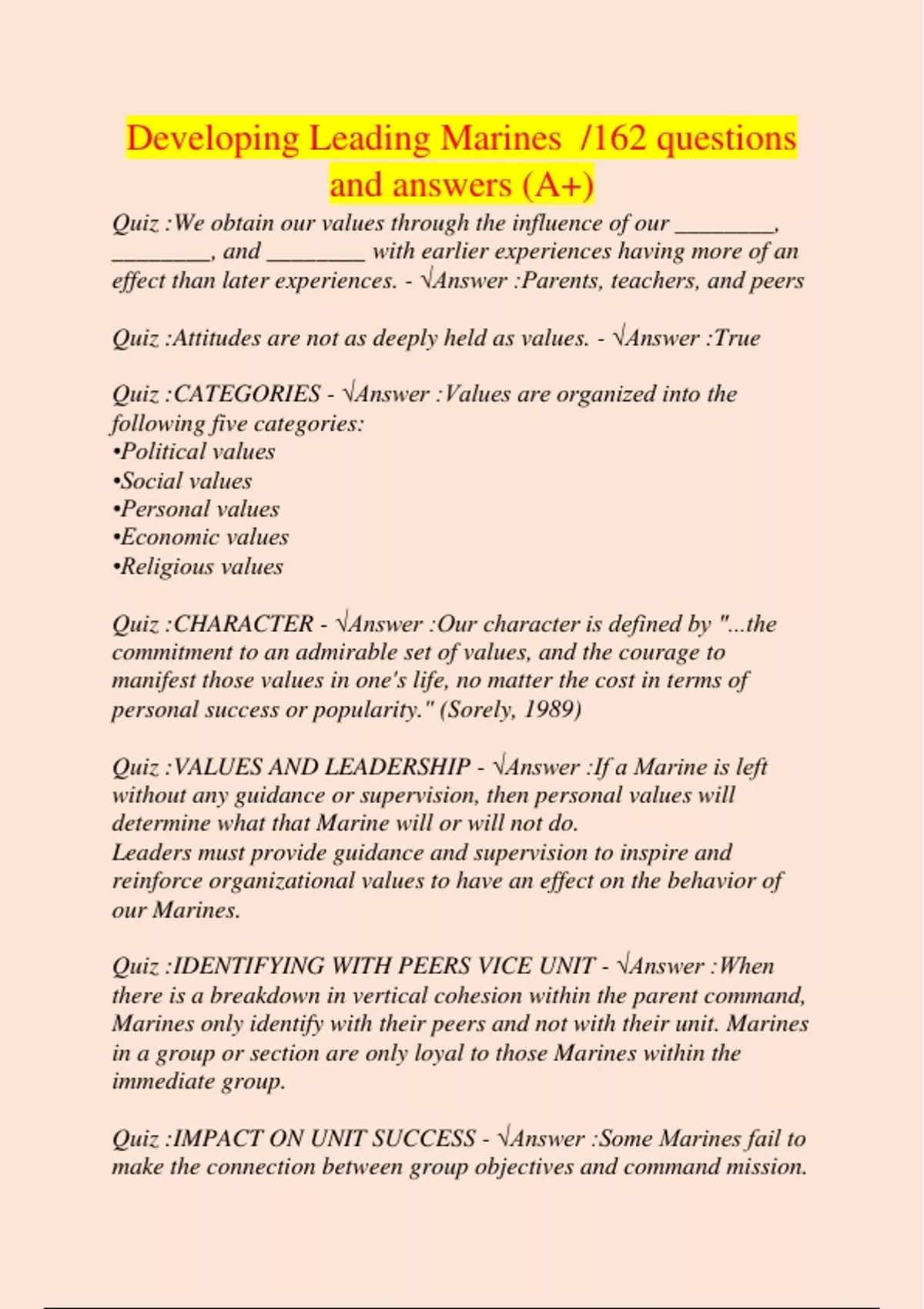 Developing Leading Marines /162 questions and answers (A+)

Quiz :We obtain our values through the influence of our ________, ________, and ________ with earlier experiences having more of an effect than later experiences. - √Answer :Parents, teachers, and peers

Quiz :Attitudes are not as deeply held as values. - √Answer :True

Quiz :CATEGORIES - √Answer :Values are organized into the following five categories:
•Political values
•Social values
•Personal values
•Economic values
•Religious values

Quiz :CHARACTER - √Answer :Our character is defined by "...the commitment to an admirable set of values, and the courage to manifest those values in one's life, no matter the cost in terms of personal success or popularity." (Sorely, 1989)

Quiz :VALUES AND LEADERSHIP - √Answer :If a Marine is left without any guidance or supervision, then personal values will determine what that Marine will or will not do.
Leaders must provide guidance and supervision to inspire and reinforce organizational values to have an effect on the behavior of our Marines.

Quiz :IDENTIFYING WITH PEERS VICE UNIT - √Answer :When there is a breakdown in vertical cohesion within the parent command, Marines only identify with their peers and not with their unit. Marines in a group or section are only loyal to those Marines within the immediate group.

Quiz :IMPACT ON UNIT SUCCESS - √Answer :Some Marines fail to make the connection between group objectives and command mission.